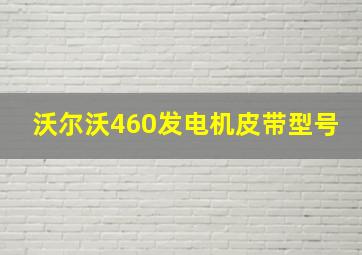 沃尔沃460发电机皮带型号